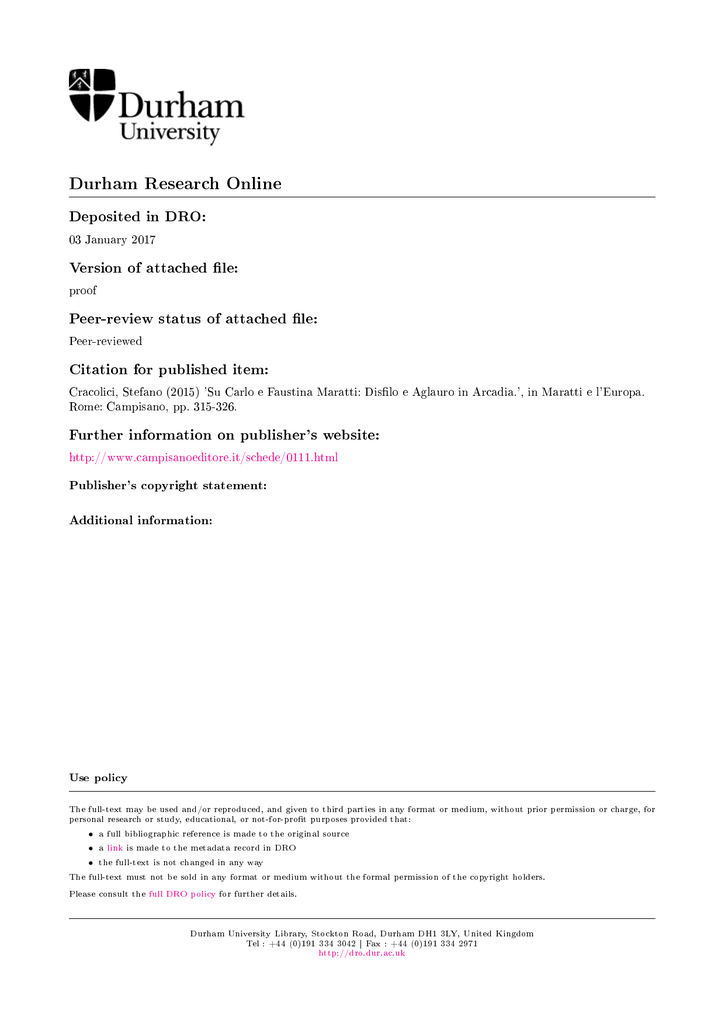 Durham University

Durham Research Online

Deposited in DRO:

03 January 2017

Version of attached file:

proof

Peer-review status of attached file:

Peer-reviewed

Citation for published item:

Cracolici, Stefano (2015) 'Su Carlo e Faustina Maratti: Disfilo e Aglauro in Arcadia.', in Maratti e l'Europa. Rome: Campisano, pp. 315-326.

Further information on publisher's website:

http://www.campisanoeditore.it/schede/0111.html

Publisher's copyright statement:

Additional information:

Use policy

The full-text may be used and/or reproduced, and given to third parties in any format or medium, without prior permission or charge, for personal research or study, educational, or not-for-profit purposes provided that:

• a full bibliographic reference is made to the original source
• a link is made to the metadata record in DRO
• the full-text is not changed in any way

The full-text must not be sold in any format or medium without the formal permission of the copyright holders.

Please consult the full DRO policy for further details.

Durham University Library, Stockton Road, Durham DH1 3LY, United Kingdom
Tel : +44 (0)191 334 3042 | Fax : +44 (0)191 334 2971
http://dro.dur.ac.uk